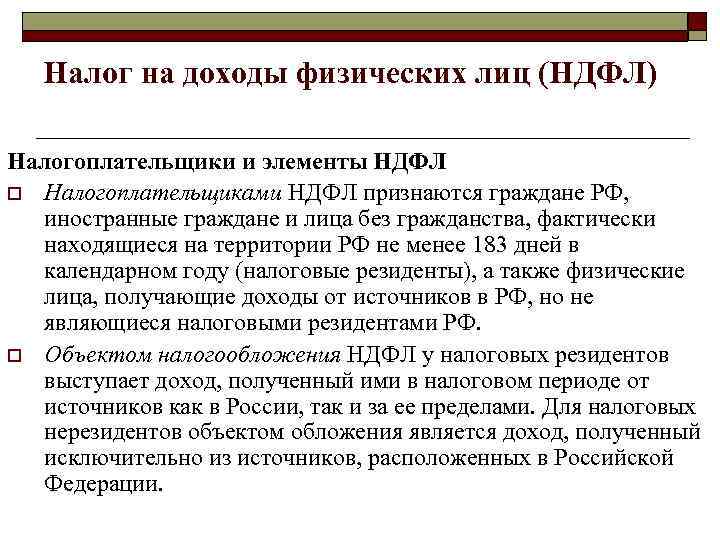 Налог на доходы физических лиц (НДФЛ)

Налогоплательщики и элементы НДФЛ

Налогоплательщиками НДФЛ признаются граждане РФ, иностранные граждане и лица без гражданства, фактически находящиеся на территории РФ не менее 183 дней в календарном году (налоговые резиденты), а также физические лица, получающие доходы от источников в РФ, но не являющиеся налоговыми резидентами РФ.

Объектом налогообложения НДФЛ у налоговых резидентов выступает доход, полученный ими в налоговом периоде от источников как в России, так и за ее пределами. Для налоговых нерезидентов объектом обложения является доход, полученный исключительно из источников, расположенных в Российской Федерации.